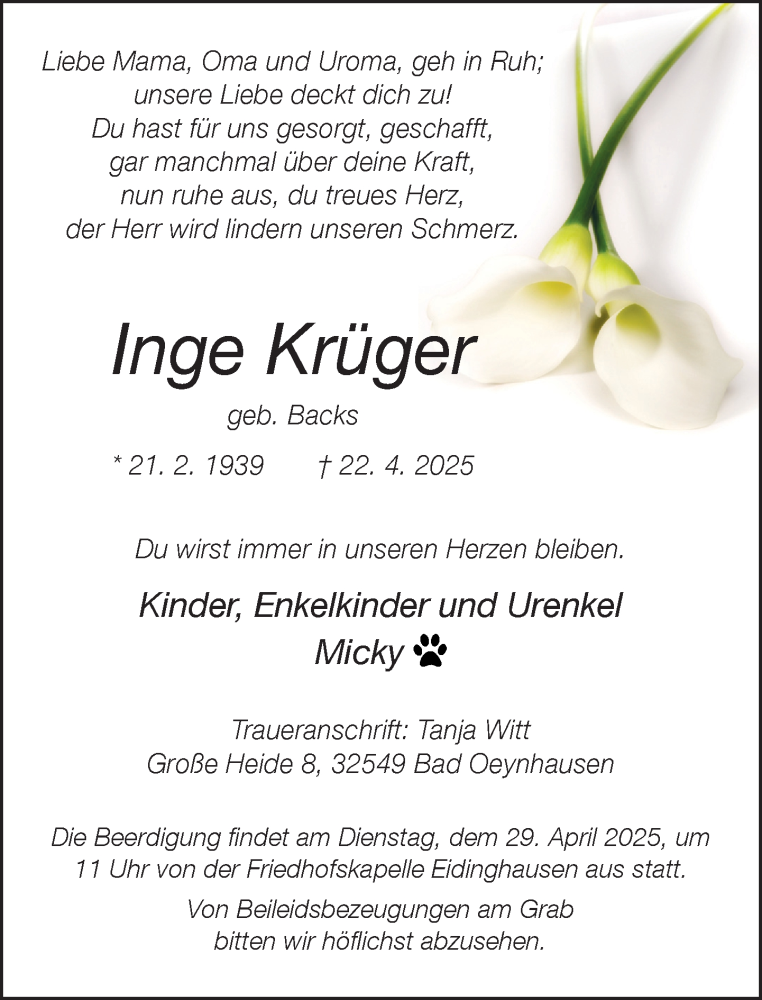 Liebe Mama, Oma und Uroma, geh in Ruh;
unsere Liebe deckt dich zu!
Du hast für uns gesorgt, geschafft,
gar manchmal über deine Kraft,
nun ruhe aus, du treues Herz,
der Herr wird lindern unseren Schmerz.

Inge Krüger

geb. Backs

* 21. 2. 1939 † 22. 4. 2025

Du wirst immer in unseren Herzen bleiben.

Kinder, Enkelkinder und Urenkel
Micky

Traueranschrift: Tanja Witt
Große Heide 8, 32549 Bad Oeynhausen

Die Beerdigung findet am Dienstag, dem 29. April 2025, um 11 Uhr von der Friedhofskapelle Eidinghausen aus statt.

Von Beileidsbezeugungen am Grab bitten wir höflichst abzusehen.